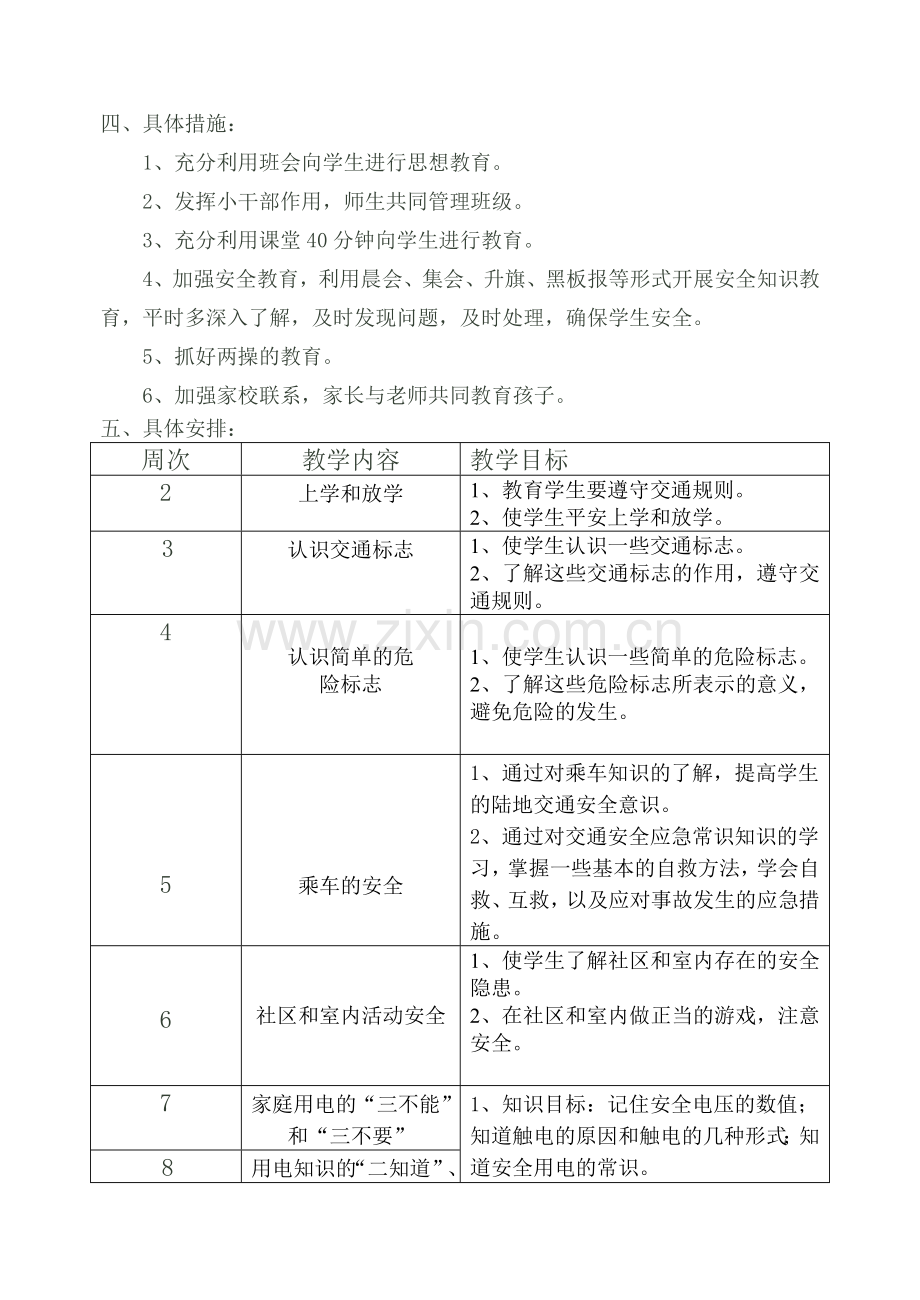 四、具体措施：

1、充分利用班会向学生进行思想教育。

2、发挥小干部作用，师生共同管理班级。

3、充分利用课堂40分钟向学生进行教育。

4、加强安全教育，利用晨会、集会、升旗、黑板报等形式开展安全知识教育，平时多深入了解，及时发现问题，及时处理，确保学生安全。

5、抓好两操的教育。

6、加强家校联系，家长与老师共同教育孩子。

五、具体安排：

| 周次 | 教学内容 | 教学目标 |
|---|---|---|
| 2 | 上学和放学 | 1、教育学生要遵守交通规则。 2、使学生平安上学和放学。 |
| 3 | 认识交通标志 | 1、使学生认识一些交通标志。 2、了解这些交通标志的作用，遵守交通规则。 |
| 4 | 认识简单的危险标志 | 1、使学生认识一些简单的危险标志。 2、了解这些危险标志所表示的意义，避免危险的发生。 |
| 5 | 乘车的安全 | 1、通过对乘车知识的了解，提高学生的陆地交通安全意识。 2、通过对交通安全应急常识知识的学习，掌握一些基本的自救方法，学会自救、互救，以及应对事故发生的应急措施。 |
| 6 | 社区和室内活动安全 | 1、使学生了解社区和室内存在的安全隐患。 2、在社区和室内做正当的游戏，注意安全。 |
| 7 | 家庭用电的“三不能”和“三不要” | 1、知识目标：记住安全电压的数值；知道触电的原因和触电的几种形式；知道安全用电的常识。 |
| 8 | 用电知识的“二知道”、 | |

www.zixin.com.cn